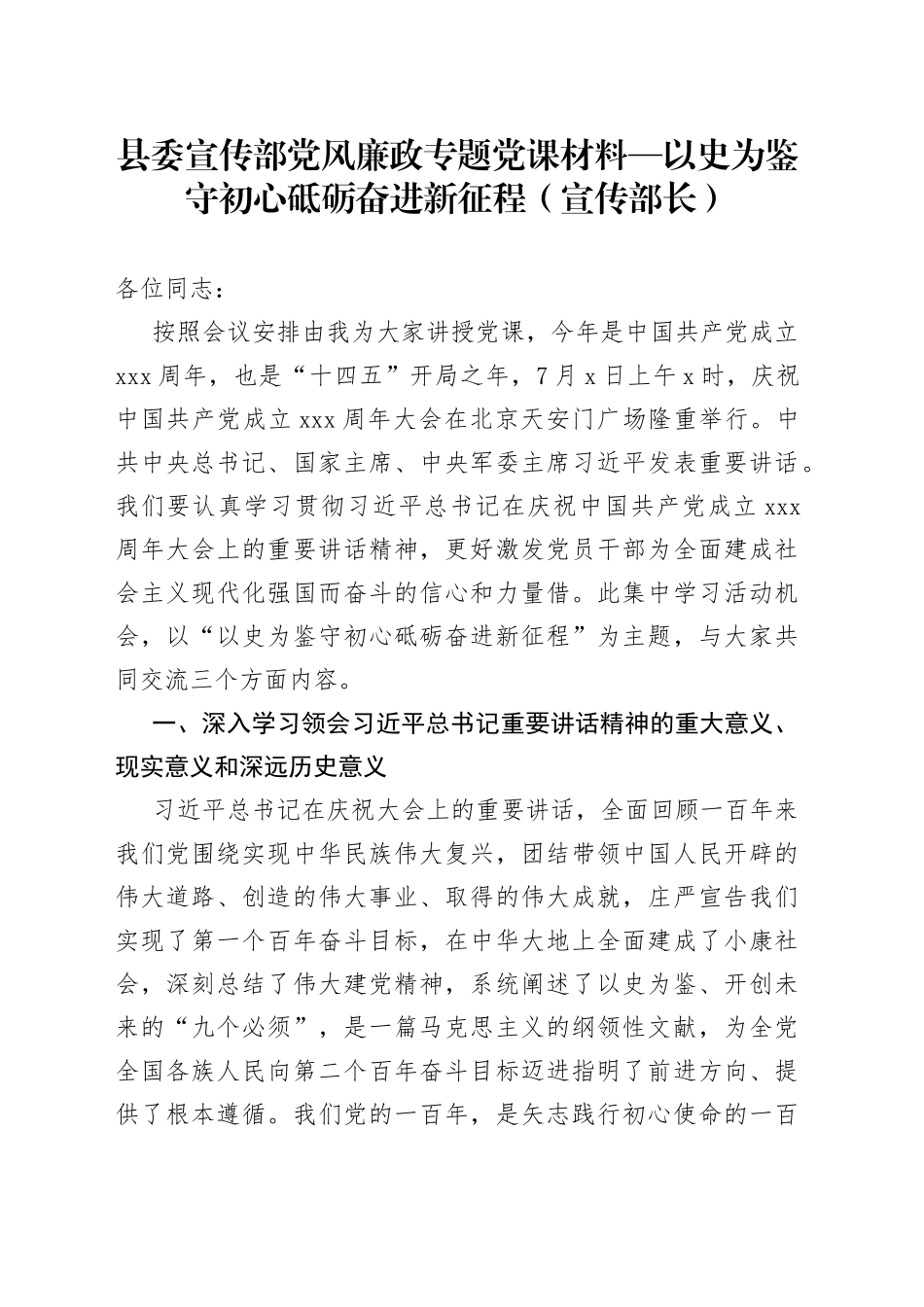 县委宣传部党风廉政专题党课材料—以史为鉴守初心砥砺奋进新征程（宣传部长）

各位同志：

按照会议安排由我为大家讲授党课，今年是中国共产党成立xxx周年，也是“十四五”开局之年，7月x日上午x时，庆祝中国共产党成立xxx周年大会在北京天安门广场隆重举行。中共中央总书记、国家主席、中央军委主席习近平发表重要讲话。我们要认真学习贯彻习近平总书记在庆祝中国共产党成立xxx周年大会上的重要讲话精神，更好激发党员干部为全面建成社会主义现代化强国而奋斗的信心和力量借。此集中学习活动机会，以“以史为鉴守初心砥砺奋进新征程”为主题，与大家共同交流三个方面内容。

一、深入学习领会习近平总书记重要讲话精神的重大意义、现实意义和深远历史意义

习近平总书记在庆祝大会上的重要讲话，全面回顾一百年来我们党围绕实现中华民族伟大复兴，团结带领中国人民开辟的伟大道路、创造的伟大事业、取得的伟大成就，庄严宣告我们实现了第一个百年奋斗目标，在中华大地上全面建成了小康社会，深刻总结了伟大建党精神，系统阐述了以史为鉴、开创未来的“九个必须”，是一篇马克思主义的纲领性文献，为全党全国各族人民向第二个百年奋斗目标迈进指明了前进方向、提供了根本遵循。我们党的一百年，是矢志践行初心使命的一百